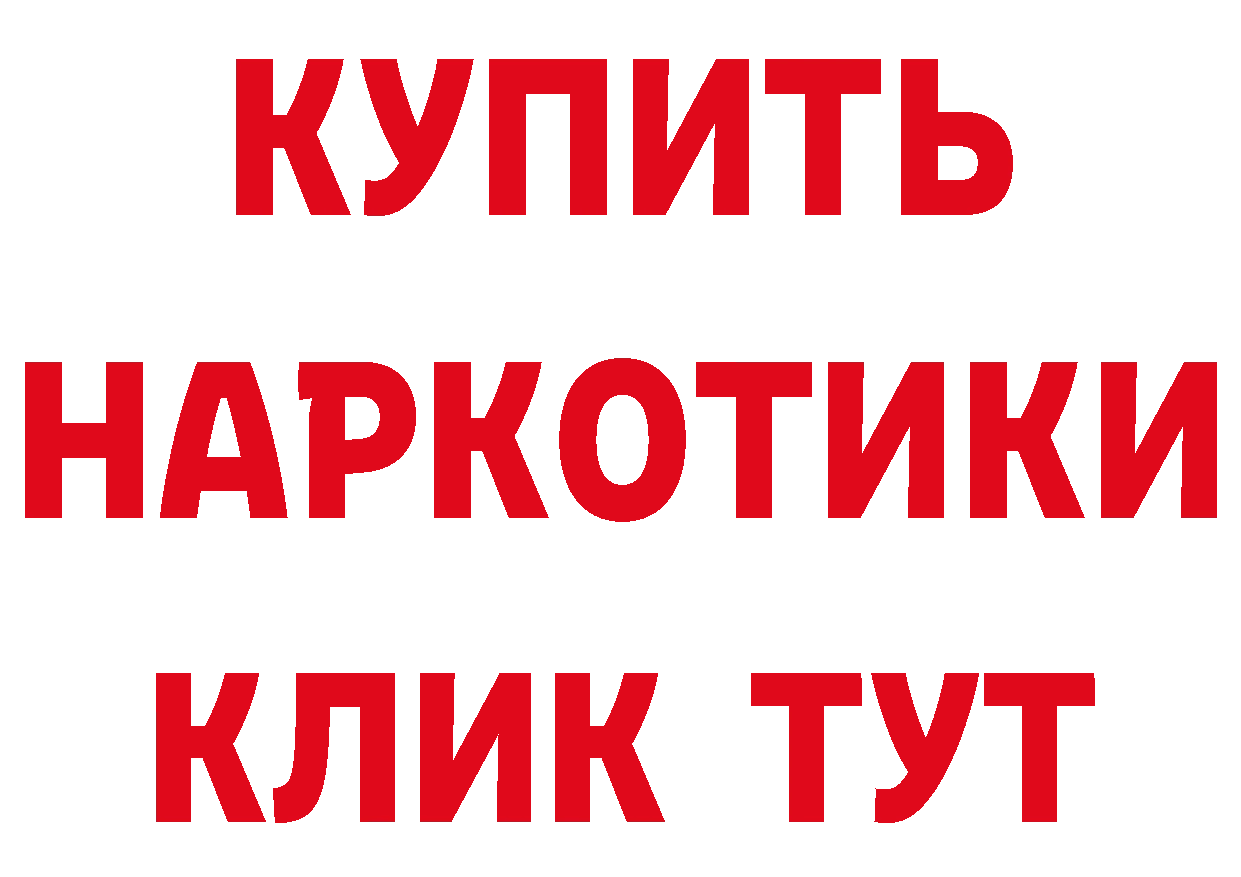 КУПИТЬ НАРКОТИКИ КЛИК ТУТ